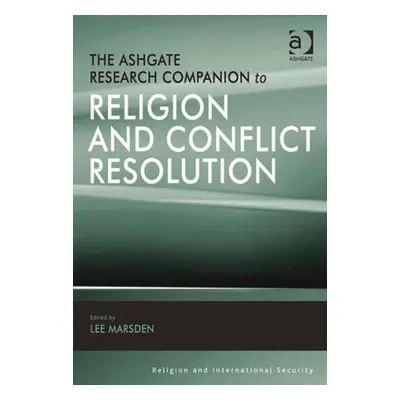 a
ASHGATE

THE ASHGATE RESEARCH COMPANION to

RELIGION AND CONFLICT RESOLUTION

Edited by
LEE MARSDEN

Religion and International Security